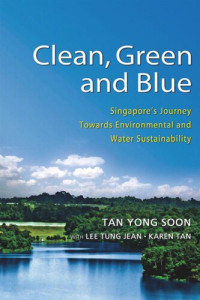 Clean, Green and Blue

Singapore's Journey Towards Environmental and Water Sustainability

TAN YONG SOON

with LEE TUNG JEAN · KAREN TAN